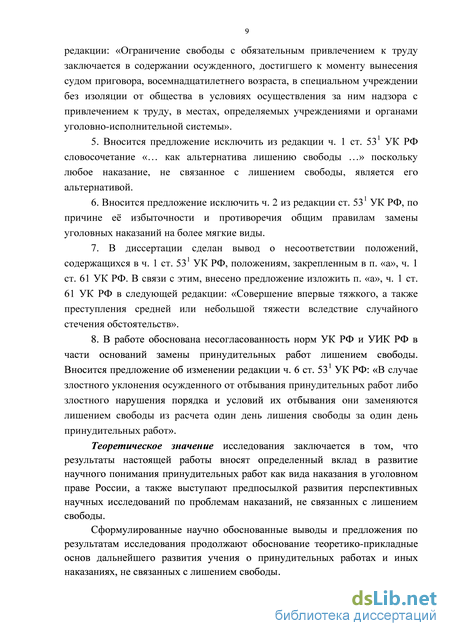 9

редакции: «Ограничение свободы с обязательным привлечением к труду заключается в содержании осужденного, достигшего к моменту вынесения судом приговора, восемнадцатилетнего возраста, в специальном учреждении без изоляции от общества в условиях осуществления за ним надзора с привлечением к труду, в местах, определяемых учреждениями и органами уголовно-исполнительной системы».

5. Вносится предложение исключить из редакции ч. 1 ст. $53^1$ УК РФ словосочетание «… как альтернатива лишению свободы …» поскольку любое наказание, не связанное с лишением свободы, является его альтернативой.

6. Вносится предложение исключить ч. 2 из редакции ст. $53^1$ УК РФ, по причине её избыточности и противоречия общим правилам замены уголовных наказаний на более мягкие виды.

7. В диссертации сделан вывод о несоответствии положений, содержащихся в ч. 1 ст. $53^1$ УК РФ, положениям, закрепленным в п. «а», ч. 1 ст. 61 УК РФ. В связи с этим, внесено предложение изложить п. «а», ч. 1 ст. 61 УК РФ в следующей редакции: «Совершение впервые тяжкого, а также преступления средней или небольшой тяжести вследствие случайного стечения обстоятельств».

8. В работе обоснована несогласованность норм УК РФ и УИК РФ в части оснований замены принудительных работ лишением свободы. Вносится предложение об изменении редакции ч. 6 ст. $53^1$ УК РФ: «В случае злостного уклонения осужденного от отбывания принудительных работ либо злостного нарушения порядка и условий их отбывания они заменяются лишением свободы из расчета один день лишения свободы за один день принудительных работ».

Теоретическое значение исследования заключается в том, что результаты настоящей работы вносят определенный вклад в развитие научного понимания принудительных работ как вида наказания в уголовном праве России, а также выступают предпосылкой развития перспективных научных исследований по проблемам наказаний, не связанных с лишением свободы.

Сформулированные научно обоснованные выводы и предложения по результатам исследования продолжают обоснование теоретико-прикладные основ дальнейшего развития учения о принудительных работах и иных наказаниях, не связанных с лишением свободы.

dsLib.net
библиотека диссертаций